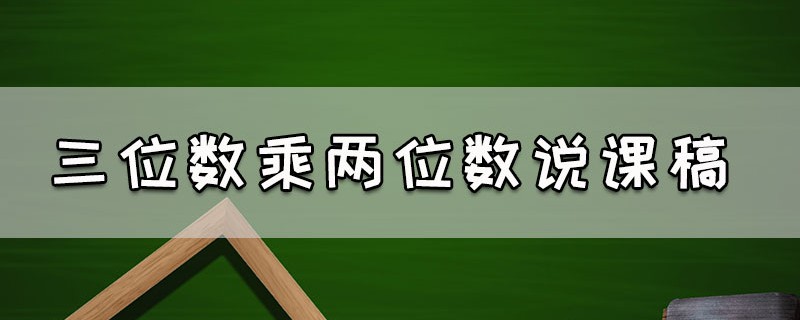 三位数乘两位数说课稿